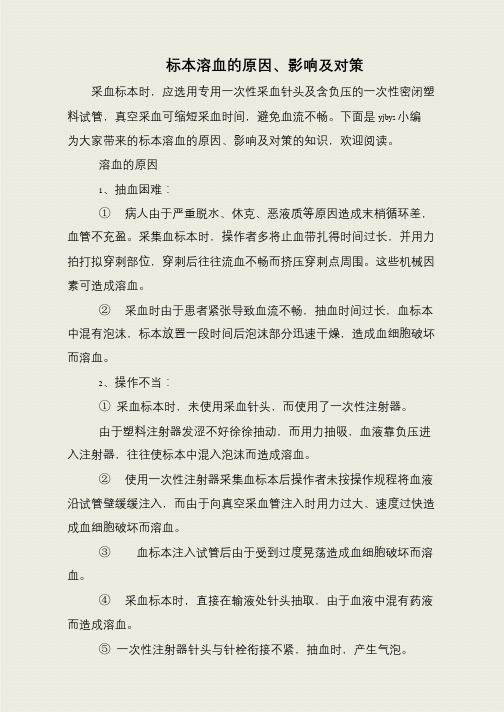 标本溶血的原因、影响及对策

采血标本时，应选用专用一次性采血针头及含负压的一次性密闭塑料试管，真空采血可缩短采血时间，避免血流不畅。下面是 yjbys 小编为大家带来的标本溶血的原因、影响及对策的知识，欢迎阅读。

溶血的原因

1、抽血困难：

① 病人由于严重脱水、休克、恶液质等原因造成末梢循环差，血管不充盈。采集血标本时，操作者多将止血带扎得时间过长，并用力拍打拟穿刺部位，穿刺后往往流血不畅而挤压穿刺点周围。这些机械因素可造成溶血。

② 采血时由于患者紧张导致血流不畅，抽血时间过长，血标本中混有泡沫，标本放置一段时间后泡沫部分迅速干燥，造成血细胞破坏而溶血。

2、操作不当：

① 采血标本时，未使用采血针头，而使用了一次性注射器。

由于塑料注射器发涩不好徐徐抽动，而用力抽吸，血液靠负压进入注射器，往往使标本中混入泡沫而造成溶血。

② 使用一次性注射器采集血标本后操作者未按操作规程将血液沿试管壁缓缓注入，而由于向真空采血管注入时用力过大、速度过快造成血细胞破坏而溶血。

③ 血标本注入试管后由于受到过度晃荡造成血细胞破坏而溶血。

④ 采血标本时，直接在输液处针头抽取，由于血液中混有药液而造成溶血。

⑤ 一次性注射器针头与针栓衔接不紧，抽血时，产生气泡。